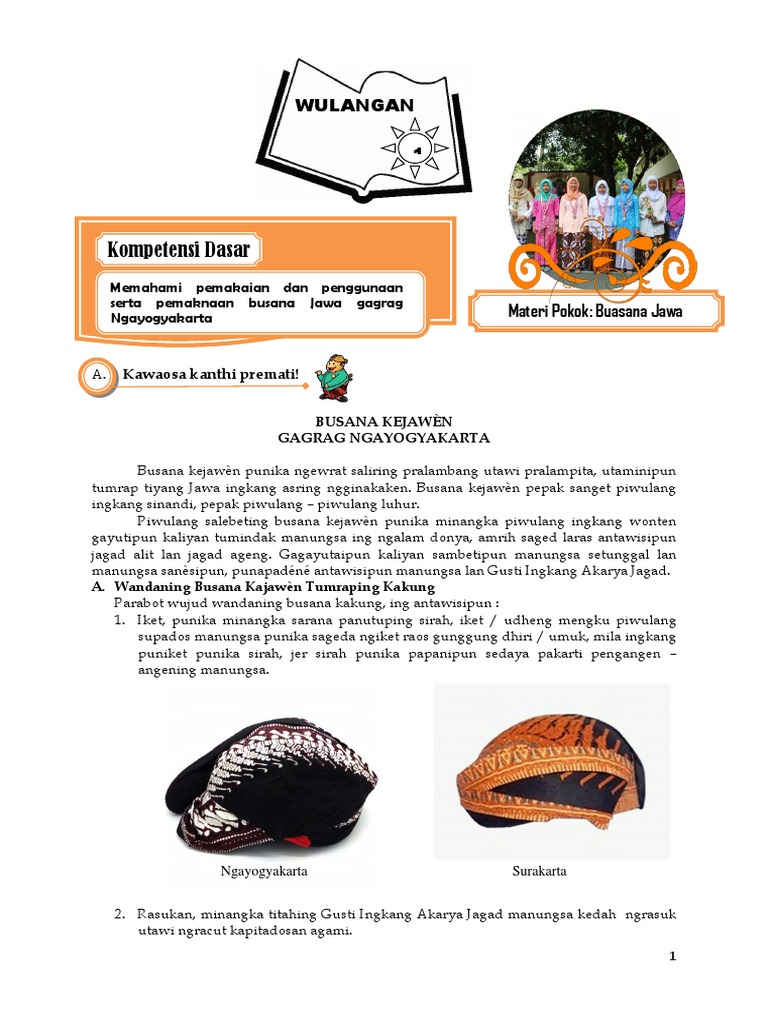 WULANGAN

4

Kompetensi Dasar

Memahami pemakaian dan penggunaan serta pemaknaan busana Jawa gagrag Ngayogyakarta

Materi Pokok: Buasana Jawa

A. Kawaosa kanthi premati!

BUSANA KEJAWÈN
GAGRAG NGAYOGYAKARTA

Busana kejawèn punika ngewrat saliring pralambang utawi pralampita, utaminipun tumrap tiyang Jawa ingkang asring ngginakaken. Busana kejawèn pepak sanget piwulang ingkang sinandi, pepak piwulang – piwulang luhur.

Piwulang salebeting busana kejawèn punika minangka piwulang ingkang wonten gayutipun kaliyan tumindak manungsa ing ngalam donya, amrih saged laras antawisipun jagad alit lan jagad ageng. Gagayutaipun kaliyan sambetipun manungsa setunggal lan manungsa sanèsipun, punapadéné antawisipun manungsa lan Gusti Ingkang Akarya Jagad.

A. Wandaning Busana Kajawèn Tumraping Kakung

Parabot wujud wandaning busana kakung, ing antawisipun :

1. Iket, punika minangka sarana panutuping sirah, iket / udheng mengku piwulang supados manungsa punika sageda ngiket raos gunggung dhiri / umuk, mila ingkang puniket punika sirah, jer sirah punika papanipun sedaya pakarti pengangen – angening manungsa.

Ngayogyakarta

Surakarta

2. Rasukan, minangka titahing Gusti Ingkang Akarya Jagad manungsa kedah ngrasuk utawi ngracut kapitadosan agami.

1